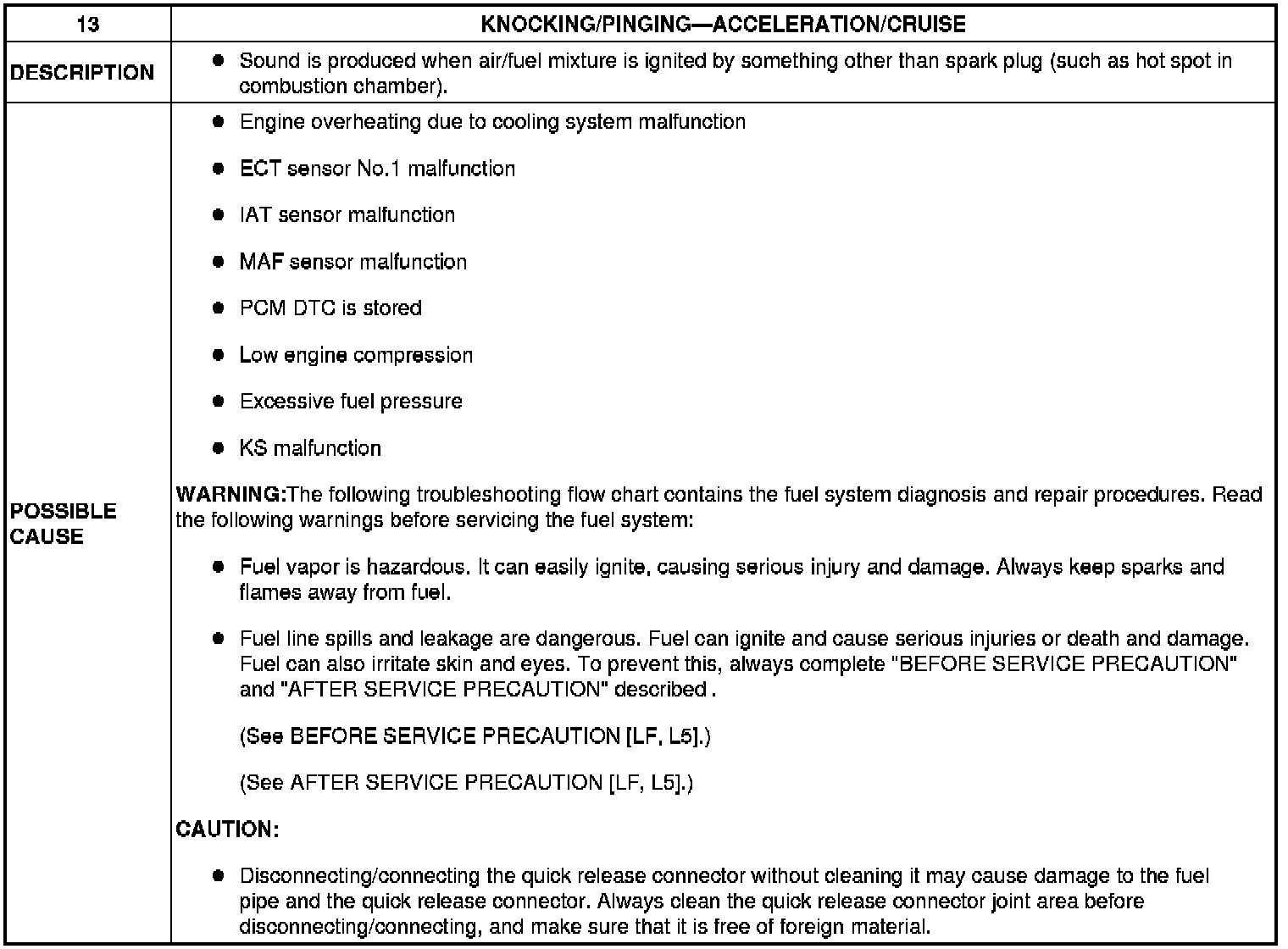 | 13 | KNOCKING/PINGING—ACCELERATION/CRUISE |
|---|---|
| DESCRIPTION | ● Sound is produced when air/fuel mixture is ignited by something other than spark plug (such as hot spot in combustion chamber). |
| POSSIBLE CAUSE | ● Engine overheating due to cooling system malfunction<br>● ECT sensor No.1 malfunction<br>● IAT sensor malfunction<br>● MAF sensor malfunction<br>● PCM DTC is stored<br>● Low engine compression<br>● Excessive fuel pressure<br>● KS malfunction<br>WARNING:The following troubleshooting flow chart contains the fuel system diagnosis and repair procedures. Read the following warnings before servicing the fuel system:<br>● Fuel vapor is hazardous. It can easily ignite, causing serious injury and damage. Always keep sparks and flames away from fuel.<br>● Fuel line spills and leakage are dangerous. Fuel can ignite and cause serious injuries or death and damage. Fuel can also irritate skin and eyes. To prevent this, always complete "BEFORE SERVICE PRECAUTION" and "AFTER SERVICE PRECAUTION" described .<br>(See BEFORE SERVICE PRECAUTION [LF, L5].)<br>(See AFTER SERVICE PRECAUTION [LF, L5].)<br>CAUTION:<br>● Disconnecting/connecting the quick release connector without cleaning it may cause damage to the fuel pipe and the quick release connector. Always clean the quick release connector joint area before disconnecting/connecting, and make sure that it is free of foreign material. |